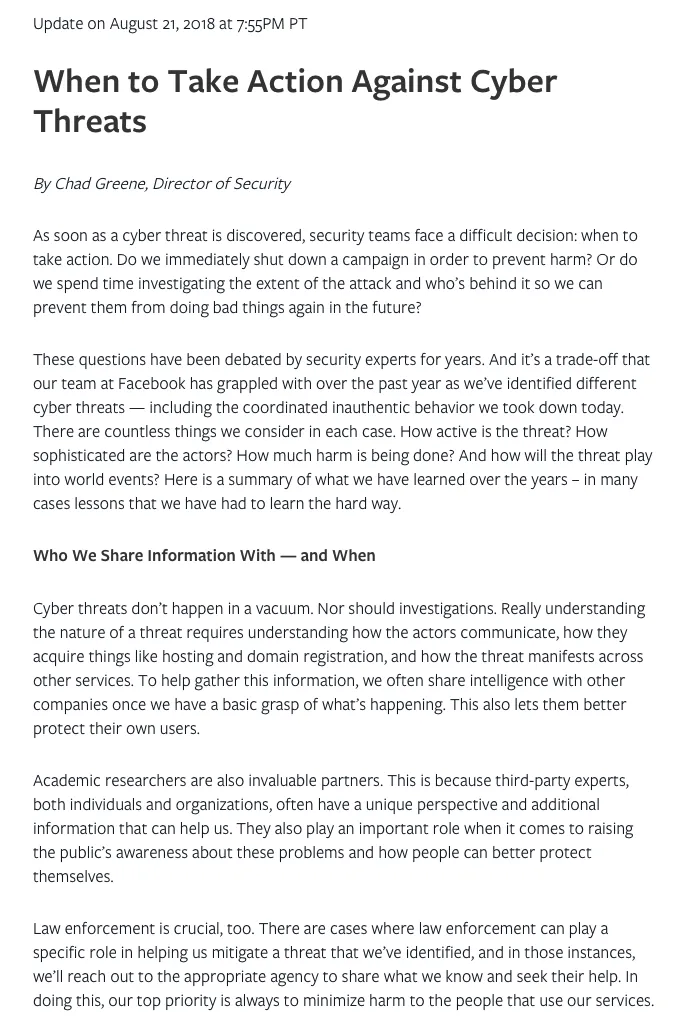 Update on August 21, 2018 at 7:55PM PT

When to Take Action Against Cyber Threats

By Chad Greene, Director of Security

As soon as a cyber threat is discovered, security teams face a difficult decision: when to take action. Do we immediately shut down a campaign in order to prevent harm? Or do we spend time investigating the extent of the attack and who's behind it so we can prevent them from doing bad things again in the future?

These questions have been debated by security experts for years. And it's a trade-off that our team at Facebook has grappled with over the past year as we've identified different cyber threats — including the coordinated inauthentic behavior we took down today. There are countless things we consider in each case. How active is the threat? How sophisticated are the actors? How much harm is being done? And how will the threat play into world events? Here is a summary of what we have learned over the years – in many cases lessons that we have had to learn the hard way.

Who We Share Information With — and When

Cyber threats don't happen in a vacuum. Nor should investigations. Really understanding the nature of a threat requires understanding how the actors communicate, how they acquire things like hosting and domain registration, and how the threat manifests across other services. To help gather this information, we often share intelligence with other companies once we have a basic grasp of what's happening. This also lets them better protect their own users.

Academic researchers are also invaluable partners. This is because third-party experts, both individuals and organizations, often have a unique perspective and additional information that can help us. They also play an important role when it comes to raising the public's awareness about these problems and how people can better protect themselves.

Law enforcement is crucial, too. There are cases where law enforcement can play a specific role in helping us mitigate a threat that we've identified, and in those instances, we'll reach out to the appropriate agency to share what we know and seek their help. In doing this, our top priority is always to minimize harm to the people that use our services.